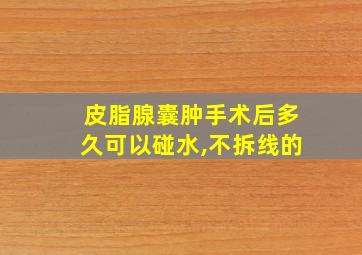 皮脂腺囊肿手术后多久可以碰水,不拆线的